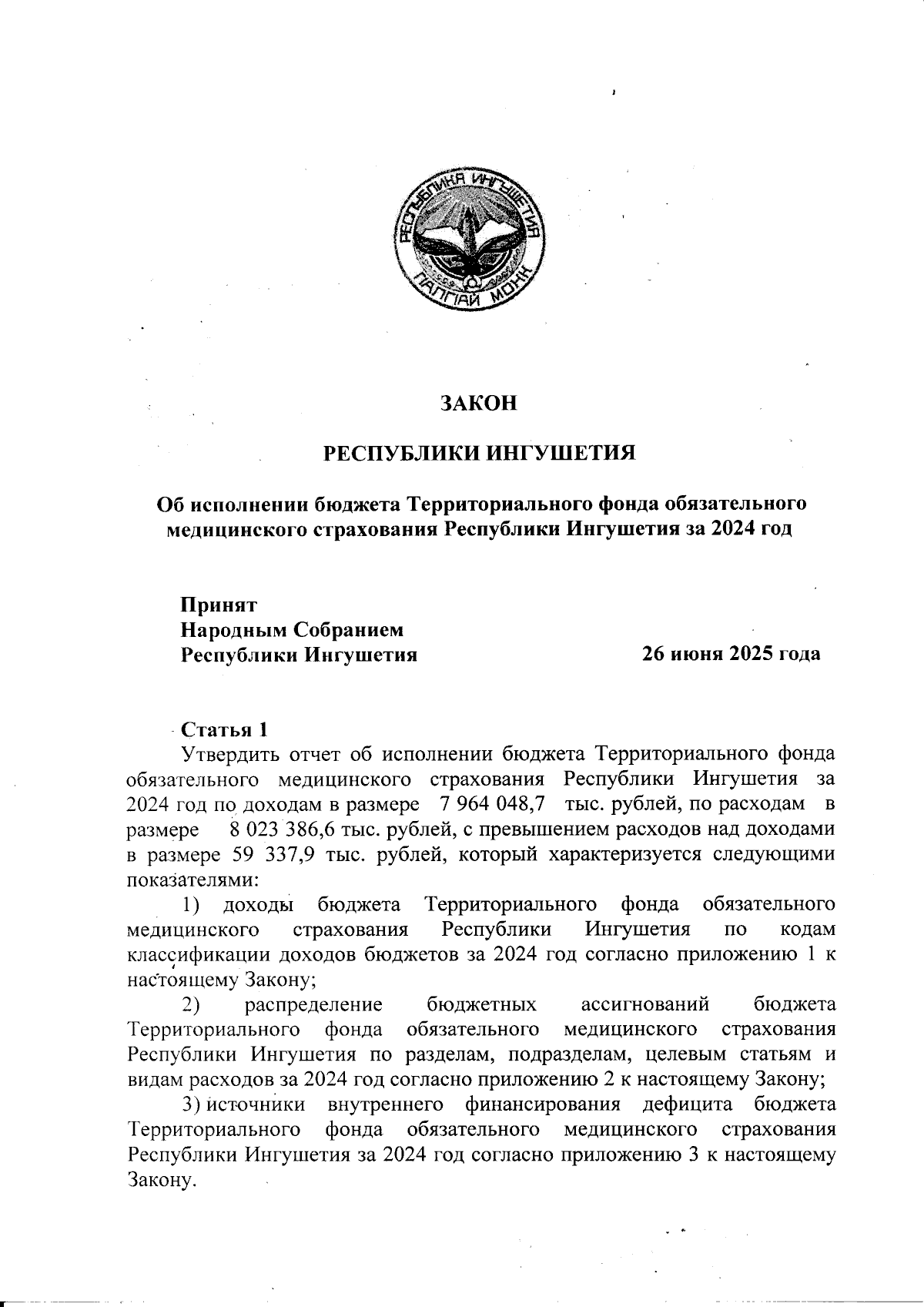 РЕСПУБЛИКА ИНГУШЕТИЯ
ГІАЛГІАЙ МОХК

ЗАКОН

РЕСПУБЛИКИ ИНГУШЕТИЯ

Об исполнении бюджета Территориального фонда обязательного медицинского страхования Республики Ингушетия за 2024 год

Принят
Народным Собранием
Республики Ингушетия

26 июня 2025 года

Статья 1
Утвердить отчет об исполнении бюджета Территориального фонда обязательного медицинского страхования Республики Ингушетия за 2024 год по доходам в размере 7 964 048,7 тыс. рублей, по расходам в размере 8 023 386,6 тыс. рублей, с превышением расходов над доходами в размере 59 337,9 тыс. рублей, который характеризуется следующими показателями:

1) доходы бюджета Территориального фонда обязательного медицинского страхования Республики Ингушетия по кодам классификации доходов бюджетов за 2024 год согласно приложению 1 к настоящему Закону;

2) распределение бюджетных ассигнований бюджета Территориального фонда обязательного медицинского страхования Республики Ингушетия по разделам, подразделам, целевым статьям и видам расходов за 2024 год согласно приложению 2 к настоящему Закону;

3) источники внутреннего финансирования дефицита бюджета Территориального фонда обязательного медицинского страхования Республики Ингушетия за 2024 год согласно приложению 3 к настоящему Закону.